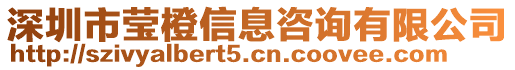 深圳市莹橙信息咨询有限公司
http://szivyalbert5.cn.coovee.com